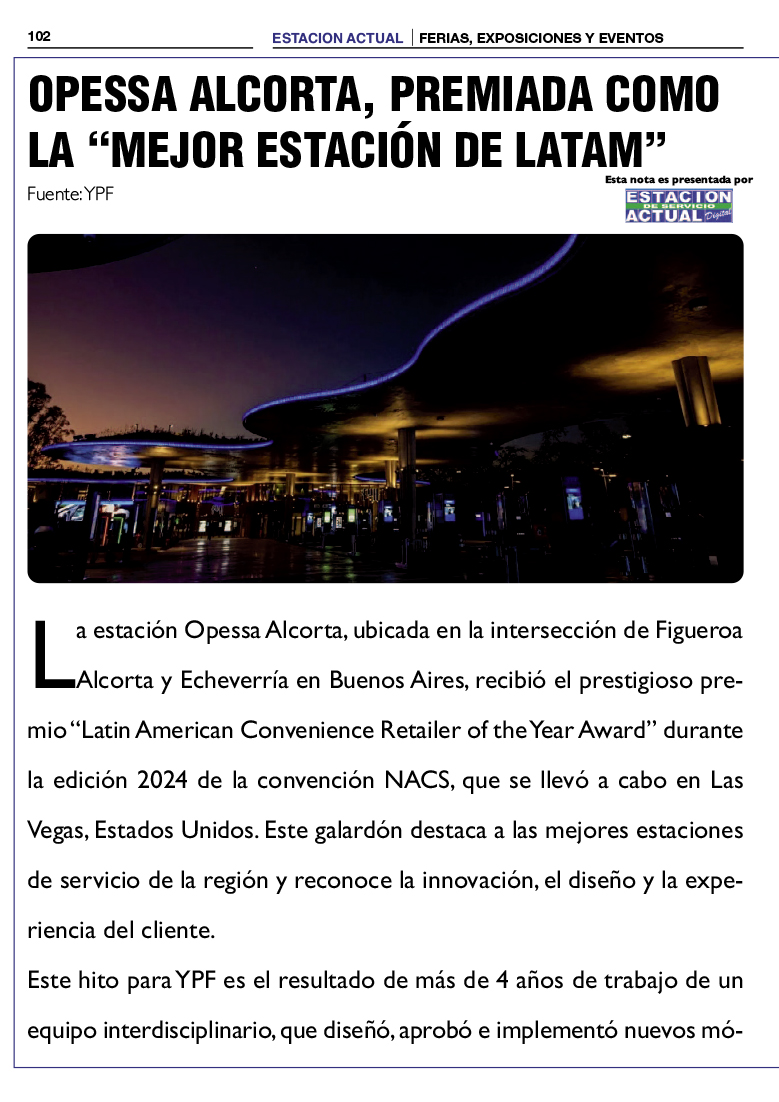 102

ESTACION ACTUAL | FERIAS, EXPOSICIONES Y EVENTOS

OPESSA ALCORTA, PREMIADA COMO LA “MEJOR ESTACIÓN DE LATAM”

Fuente: YPF

Esta nota es presentada por
ESTACION DE SERVICIO ACTUAL Digital

La estación Opessa Alcorta, ubicada en la intersección de Figueroa Alcorta y Echeverría en Buenos Aires, recibió el prestigioso premio “Latin American Convenience Retailer of the Year Award” durante la edición 2024 de la convención NACS, que se llevó a cabo en Las Vegas, Estados Unidos. Este galardón destaca a las mejores estaciones de servicio de la región y reconoce la innovación, el diseño y la experiencia del cliente.

Este hito para YPF es el resultado de más de 4 años de trabajo de un equipo interdisciplinario, que diseñó, aprobó e implementó nuevos mó-